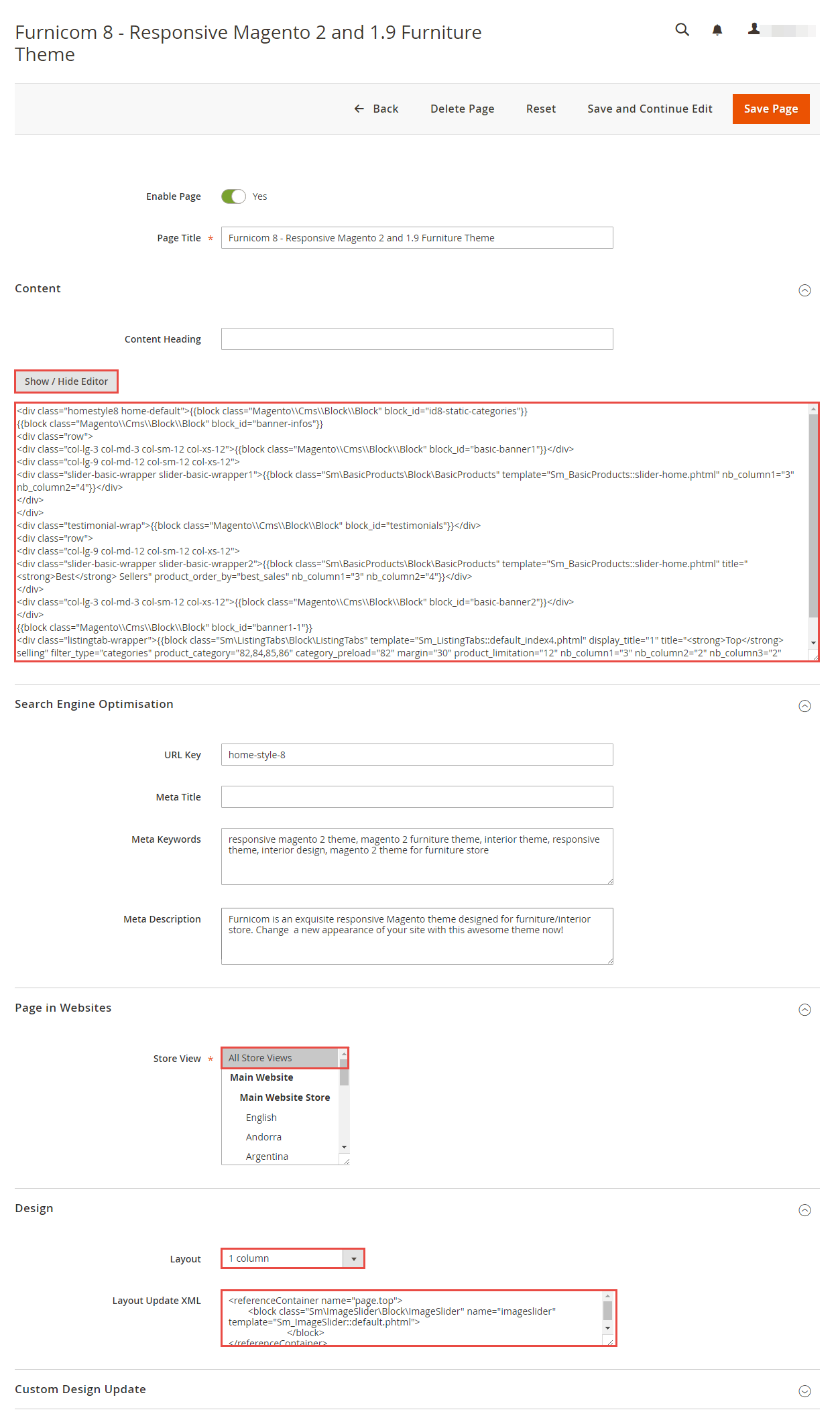 Furnicom 8 - Responsive Magento 2 and 1.9 Furniture Theme

← Back Delete Page Reset Save and Continue Edit Save Page

Enable Page Yes

Page Title * Furnicom 8 - Responsive Magento 2 and 1.9 Furniture Theme

Content

Content Heading

Show / Hide Editor

<div class="homestyle8 home-default">{{block class="Magento\\Cms\\Block\\Block" block_id="id8-static-categories"}}
{{block class="Magento\\Cms\\Block\\Block" block_id="banner-infos"}}
<div class="row">
<div class="col-lg-3 col-md-3 col-sm-12 col-xs-12">{{block class="Magento\\Cms\\Block\\Block" block_id="basic-banner1"}}</div>
<div class="col-lg-9 col-md-12 col-sm-12 col-xs-12">
<div class="slider-basic-wrapper slider-basic-wrapper1">{{block class="Sm\BasicProducts\Block\BasicProducts" template="Sm_BasicProducts::slider-home.phtml" nb_column1="3" nb_column2="4"}}</div>
</div>
</div>
<div class="testimonial-wrap">{{block class="Magento\\Cms\\Block\\Block" block_id="testimonials"}}</div>
<div class="row">
<div class="col-lg-9 col-md-12 col-sm-12 col-xs-12">
<div class="slider-basic-wrapper slider-basic-wrapper2">{{block class="Sm\BasicProducts\Block\BasicProducts" template="Sm_BasicProducts::slider-home.phtml" title="<strong>Best</strong> Sellers" product_order_by="best_sales" nb_column1="3" nb_column2="4"}}</div>
</div>
<div class="col-lg-3 col-md-3 col-sm-12 col-xs-12">{{block class="Magento\\Cms\\Block\\Block" block_id="basic-banner2"}}</div>
</div>
{{block class="Magento\\Cms\\Block\\Block" block_id="banner1-1"}}
<div class="listingtab-wrapper">{{block class="Sm\ListingTabs\Block\ListingTabs" template="Sm_ListingTabs::default_index4.phtml" display_title="1" title="<strong>Top</strong> selling" filter_type="categories" product_category="82,84,85,86" category_preload="82" margin="30" product_limitation="12" nb_column1="3" nb_column2="2" nb_column3="2"

Search Engine Optimisation

URL Key home-style-8

Meta Title

Meta Keywords responsive magento 2 theme, magento 2 furniture theme, interior theme, responsive theme, interior design, magento 2 theme for furniture store

Meta Description Furnicom is an exquisite responsive Magento theme designed for furniture/interior store. Change a new appearance of your site with this awesome theme now!

Page in Websites

Store View * All Store Views
Main Website
Main Website Store
English
Andorra
Argentina

Design

Layout 1 column

Layout Update XML <referenceContainer name="page.top">
<block class="Sm\ImageSlider\Block\ImageSlider" name="imageslider" template="Sm_ImageSlider::default.phtml">
</block>
</referenceContainer>

Custom Design Update